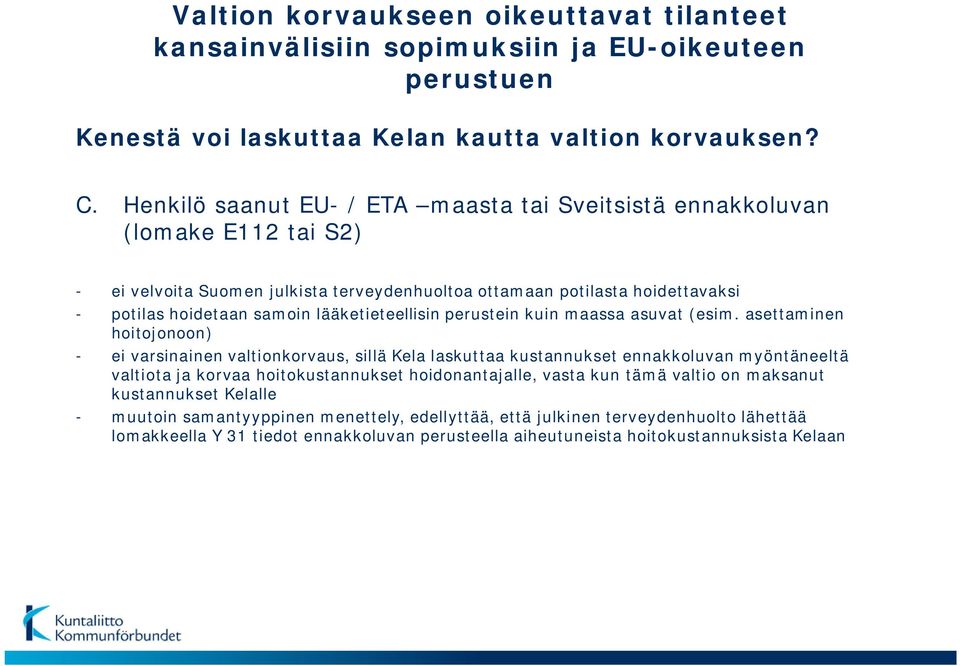 Valtion korvaukseen oikeuttavat tilanteet kansainvälisiin sopimuksiin ja EU-oikeuteen perustuen

Kenestä voi laskuttaa Kelan kautta valtion korvauksen?

C. Henkilö saanut EU- / ETA –maasta tai Sveitsistä ennakkoluvan (lomake E112 tai S2)

- ei velvoita Suomen julkista terveydenhuoltoa ottamaan potilasta hoidettavaksi
- potilas hoidetaan samoin lääketieteellisin perustein kuin maassa asuvat (esim. asettaminen hoitojonoon)
- ei varsinainen valtionkorvaus, sillä Kela laskuttaa kustannukset ennakkoluvan myöntäneeltä valtiota ja korvaa hoitokustannukset hoidonantajalle, vasta kun tämä valtio on maksanut kustannukset Kelalle
- muutoin samantyyppinen menettely, edellyttää, että julkinen terveydenhuolto lähettää lomakkeella Y 31 tiedot ennakkoluvan perusteella aiheutuneista hoitokustannuksista Kelaan

Kuntaliitto
Kommunförbundet